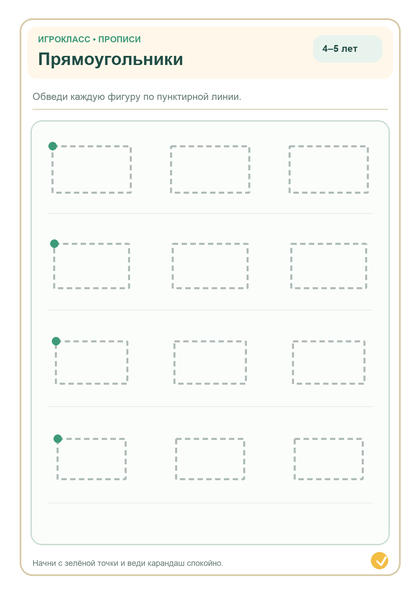 ИГРОКЛАСС • ПРОПИСИ

Прямоугольники

4–5 лет

Обведи каждую фигуру по пунктирной линии.

Начни с зелёной точки и веди карандаш спокойно.